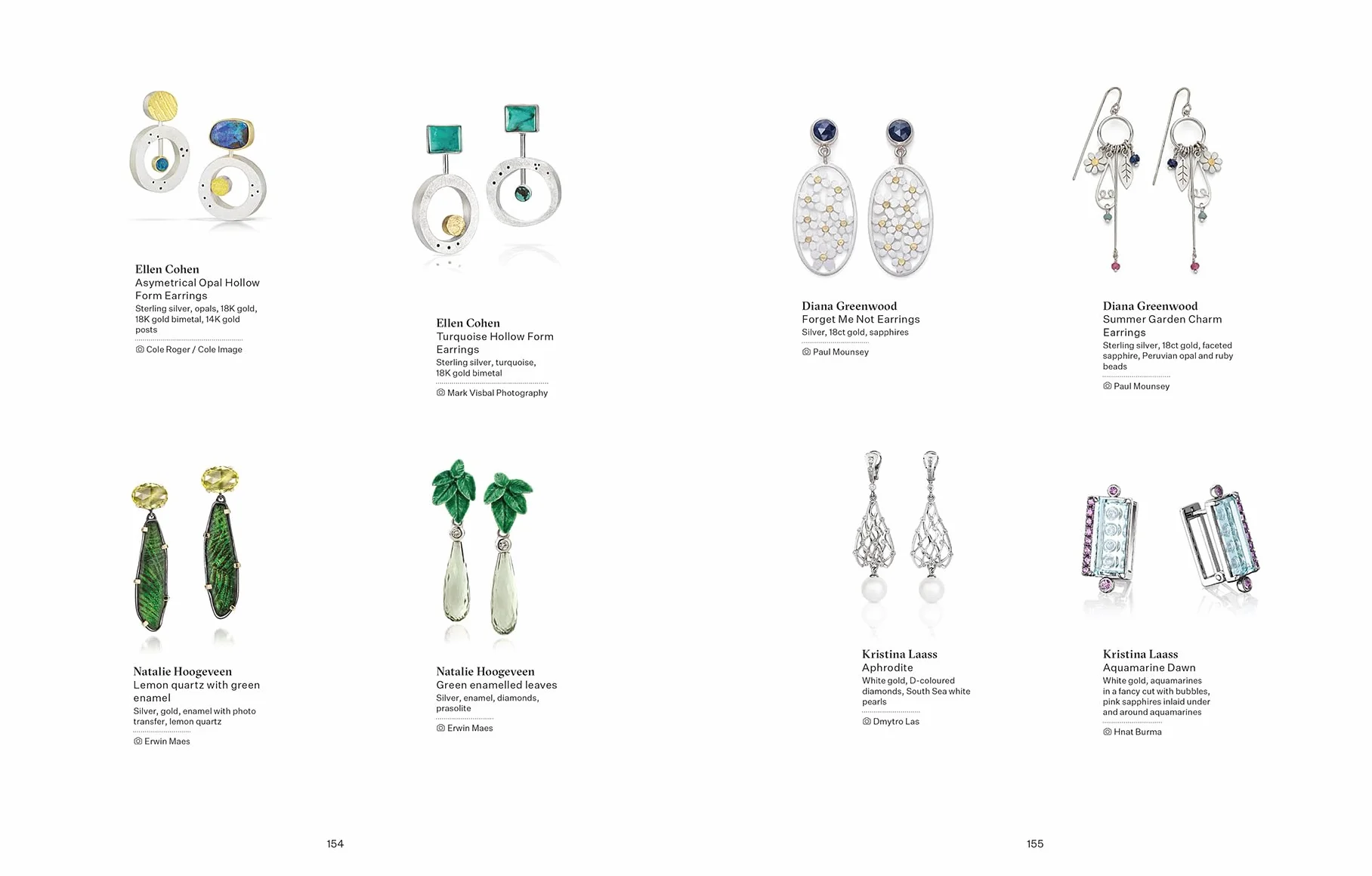 Ellen Cohen
Asymetrical Opal Hollow Form Earrings
Sterling silver, opals, 18K gold, 18K gold bimetal, 14K gold posts
Cole Roger / Cole Image

Ellen Cohen
Turquoise Hollow Form Earrings
Sterling silver, turquoise, 18K gold bimetal
Mark Visbal Photography

Natalie Hoogeveen
Lemon quartz with green enamel
Silver, gold, enamel with photo transfer, lemon quartz
Erwin Maes

Natalie Hoogeveen
Green enamelled leaves
Silver, enamel, diamonds, prasolite
Erwin Maes

154

Diana Greenwood
Forget Me Not Earrings
Silver, 18ct gold, sapphires
Paul Mounsey

Diana Greenwood
Summer Garden Charm Earrings
Sterling silver, 18ct gold, faceted sapphire, Peruvian opal and ruby beads
Paul Mounsey

Kristina Laass
Aphrodite
White gold, D-coloured diamonds, South Sea white pearls
Dmytro Las

Kristina Laass
Aquamarine Dawn
White gold, aquamarines in a fancy cut with bubbles, pink sapphires inlaid under and around aquamarines
Hnat Burma

155